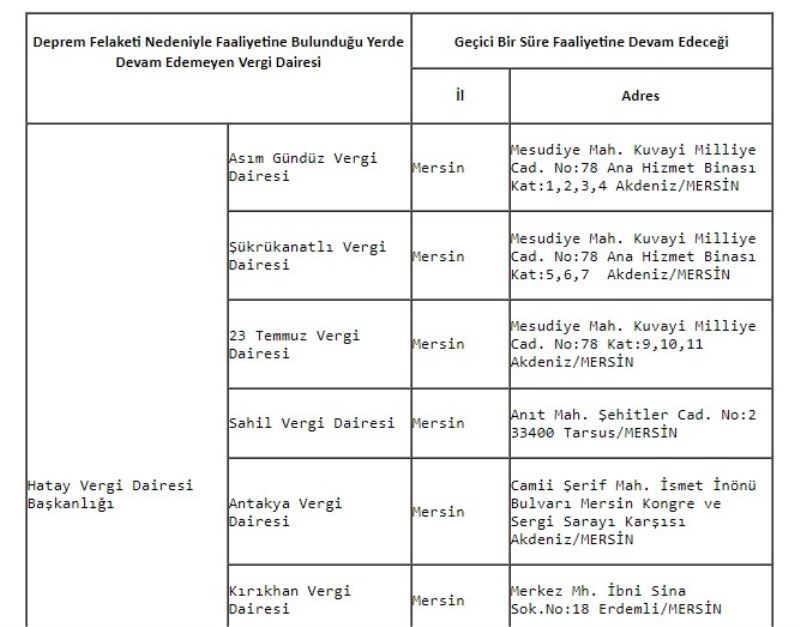 | Deprem Felaketi Nedeniyle Faaliyetine Bulunduğu Yerde Devam Edemeyen Vergi Dairesi | | Geçici Bir Süre Faaliyetine Devam Edeceği | |
|---|---|---|---|
| | | İl | Adres |
| Hatay Vergi Dairesi Başkanlığı | Asım Gündüz Vergi Dairesi | Mersin | Mesudiye Mah. Kuvayi Milliye Cad. No:78 Ana Hizmet Binası Kat:1,2,3,4 Akdeniz/MERSİN |
| | Şükrükanatlı Vergi Dairesi | Mersin | Mesudiye Mah. Kuvayi Milliye Cad. No:78 Ana Hizmet Binası Kat:5,6,7 Akdeniz/MERSİN |
| | 23 Temmuz Vergi Dairesi | Mersin | Mesudiye Mah. Kuvayi Milliye Cad. No:78 Kat:9,10,11 Akdeniz/MERSİN |
| | Sahil Vergi Dairesi | Mersin | Anıt Mah. Şehitler Cad. No:2 33400 Tarsus/MERSİN |
| | Antakya Vergi Dairesi | Mersin | Camii Şerif Mah. İsmet İnönü Bulvarı Mersin Kongre ve Sergi Sarayı Karşısı Akdeniz/MERSİN |
| | Kırıkhan Vergi Dairesi | Mersin | Merkez Mh. İbni Sina Sok.No:18 Erdemli/MERSİN |